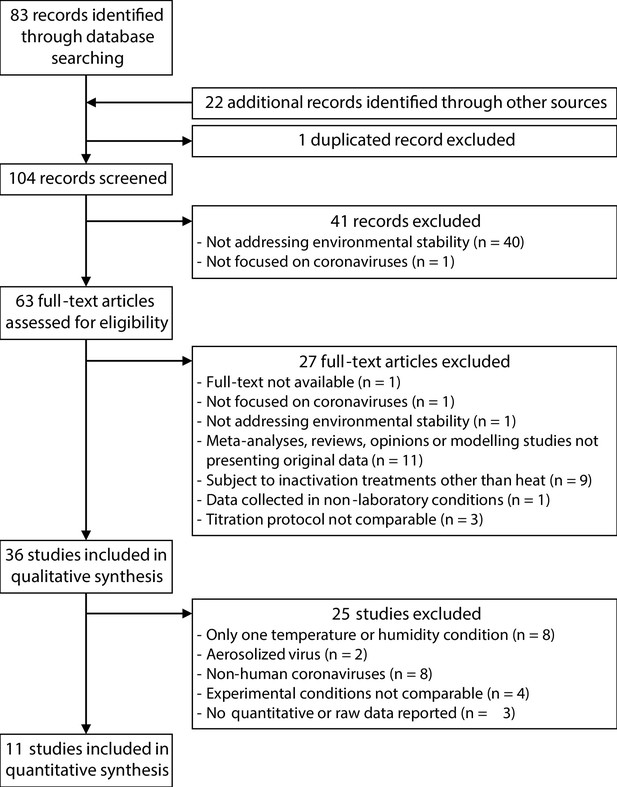 83 records identified through database searching

22 additional records identified through other sources

1 duplicated record excluded

104 records screened

41 records excluded
- Not addressing environmental stability (n = 40)
- Not focused on coronaviruses (n = 1)

63 full-text articles assessed for eligibility

27 full-text articles excluded
- Full-text not available (n = 1)
- Not focused on coronaviruses (n = 1)
- Not addressing environmental stability (n = 1)
- Meta-analyses, reviews, opinions or modelling studies not presenting original data (n = 11)
- Subject to inactivation treatments other than heat (n = 9)
- Data collected in non-laboratory conditions (n = 1)
- Titration protocol not comparable (n = 3)

36 studies included in qualitative synthesis

25 studies excluded
- Only one temperature or humidity condition (n = 8)
- Aerosolized virus (n = 2)
- Non-human coronaviruses (n = 8)
- Experimental conditions not comparable (n = 4)
- No quantitative or raw data reported (n = 3)

11 studies included in quantitative synthesis